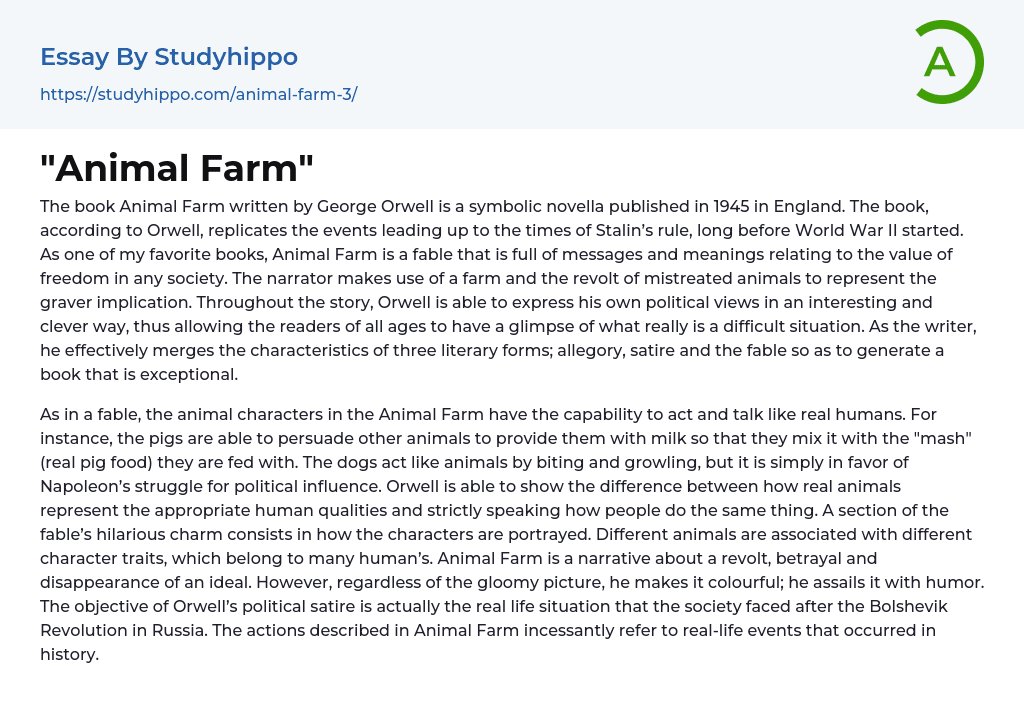 Essay By Studyhippo

https://studyhippo.com/animal-farm-3/

A

"Animal Farm"

The book Animal Farm written by George Orwell is a symbolic novella published in 1945 in England. The book, according to Orwell, replicates the events leading up to the times of Stalin's rule, long before World War II started. As one of my favorite books, Animal Farm is a fable that is full of messages and meanings relating to the value of freedom in any society. The narrator makes use of a farm and the revolt of mistreated animals to represent the graver implication. Throughout the story, Orwell is able to express his own political views in an interesting and clever way, thus allowing the readers of all ages to have a glimpse of what really is a difficult situation. As the writer, he effectively merges the characteristics of three literary forms; allegory, satire and the fable so as to generate a book that is exceptional.

As in a fable, the animal characters in the Animal Farm have the capability to act and talk like real humans. For instance, the pigs are able to persuade other animals to provide them with milk so that they mix it with the "mash" (real pig food) they are fed with. The dogs act like animals by biting and growling, but it is simply in favor of Napoleon's struggle for political influence. Orwell is able to show the difference between how real animals represent the appropriate human qualities and strictly speaking how people do the same thing. A section of the fable's hilarious charm consists in how the characters are portrayed. Different animals are associated with different character traits, which belong to many human's. Animal Farm is a narrative about a revolt, betrayal and disappearance of an ideal. However, regardless of the gloomy picture, he makes it colourful; he assails it with humor. The objective of Orwell's political satire is actually the real life situation that the society faced after the Bolshevik Revolution in Russia. The actions described in Animal Farm incessantly refer to real-life events that occurred in history.